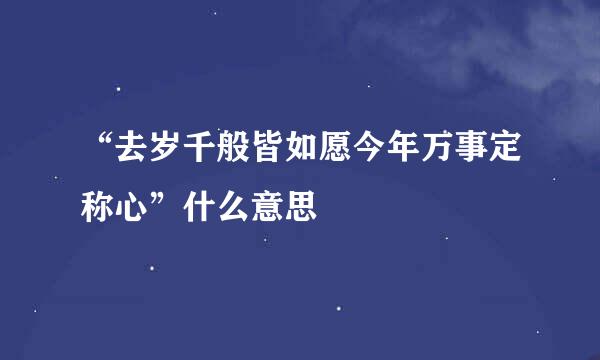 “去岁千般皆如愿今年万事定称心”什么意思